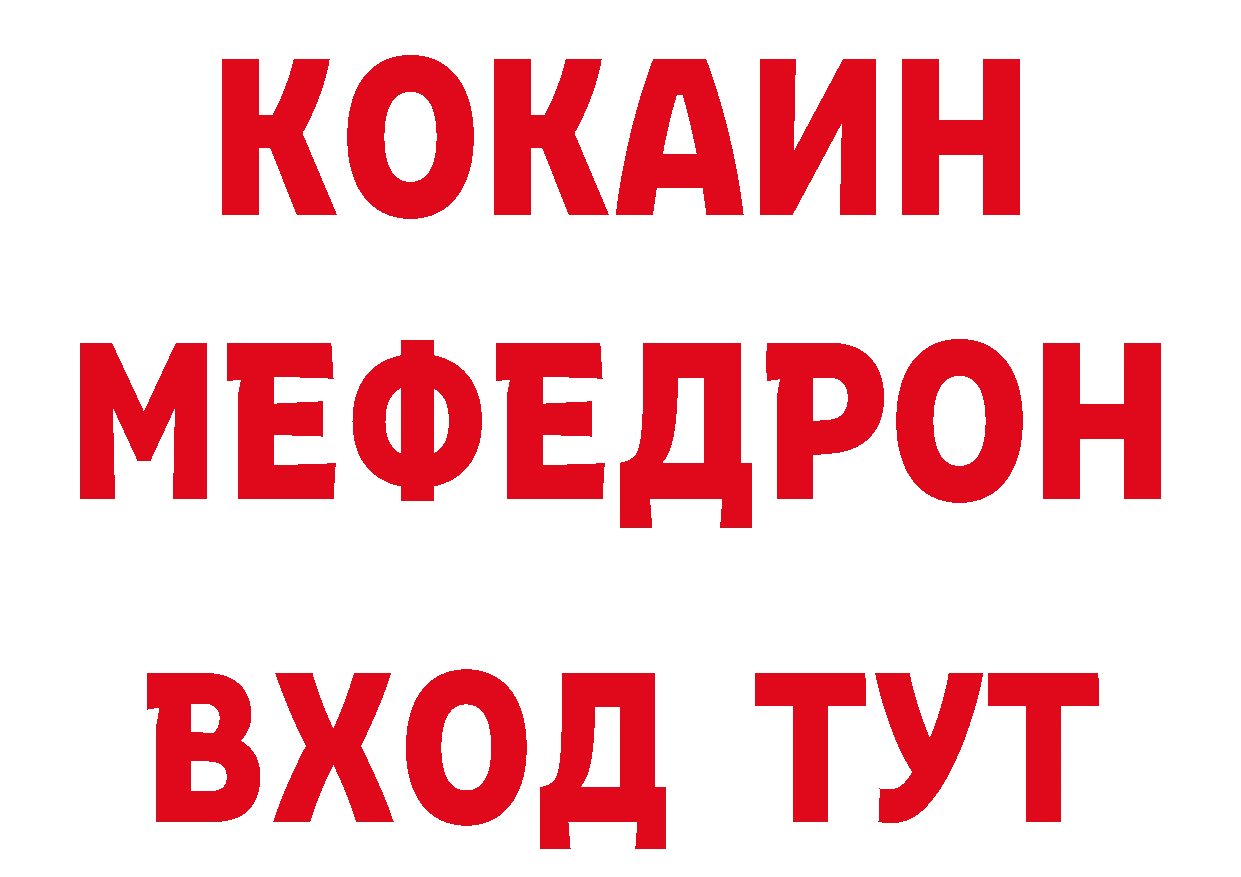 КОКАИН
МЕФЕДРОН
ВХОД ТУТ